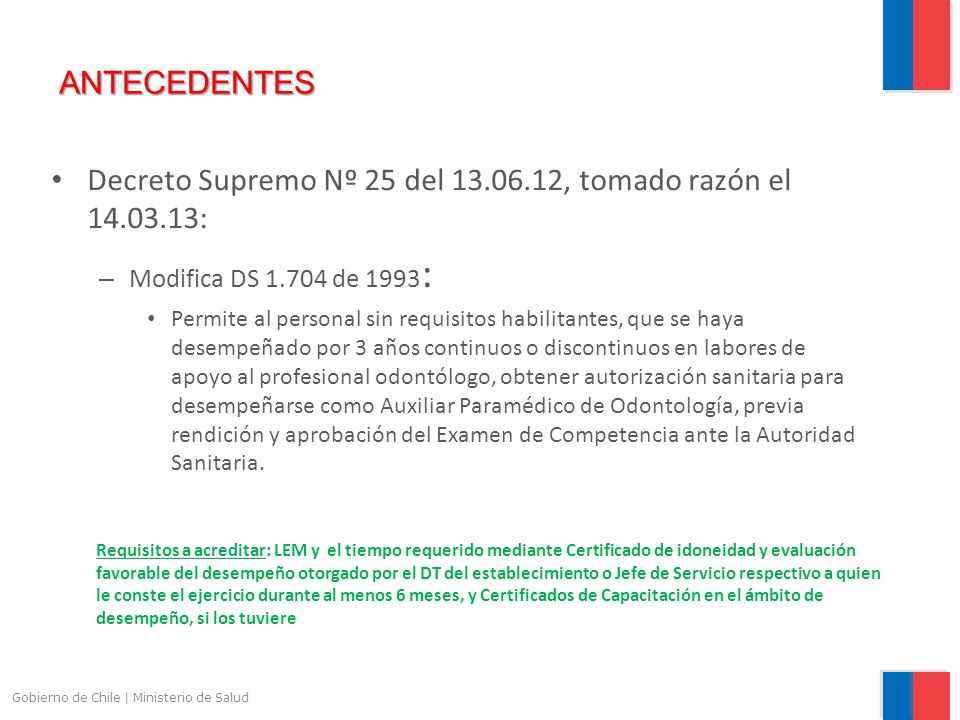 ANTECEDENTES

• Decreto Supremo Nº 25 del 13.06.12, tomado razón el 14.03.13:

– Modifica DS 1.704 de 1993:

• Permite al personal sin requisitos habilitantes, que se haya desempeñado por 3 años continuos o discontinuos en labores de apoyo al profesional odontólogo, obtener autorización sanitaria para desempeñarse como Auxiliar Paramédico de Odontología, previa rendición y aprobación del Examen de Competencia ante la Autoridad Sanitaria.

Requisitos a acreditar: LEM y el tiempo requerido mediante Certificado de idoneidad y evaluación favorable del desempeño otorgado por el DT del establecimiento o Jefe de Servicio respectivo a quien le conste el ejercicio durante al menos 6 meses, y Certificados de Capacitación en el ámbito de desempeño, si los tuviere

Gobierno de Chile | Ministerio de Salud